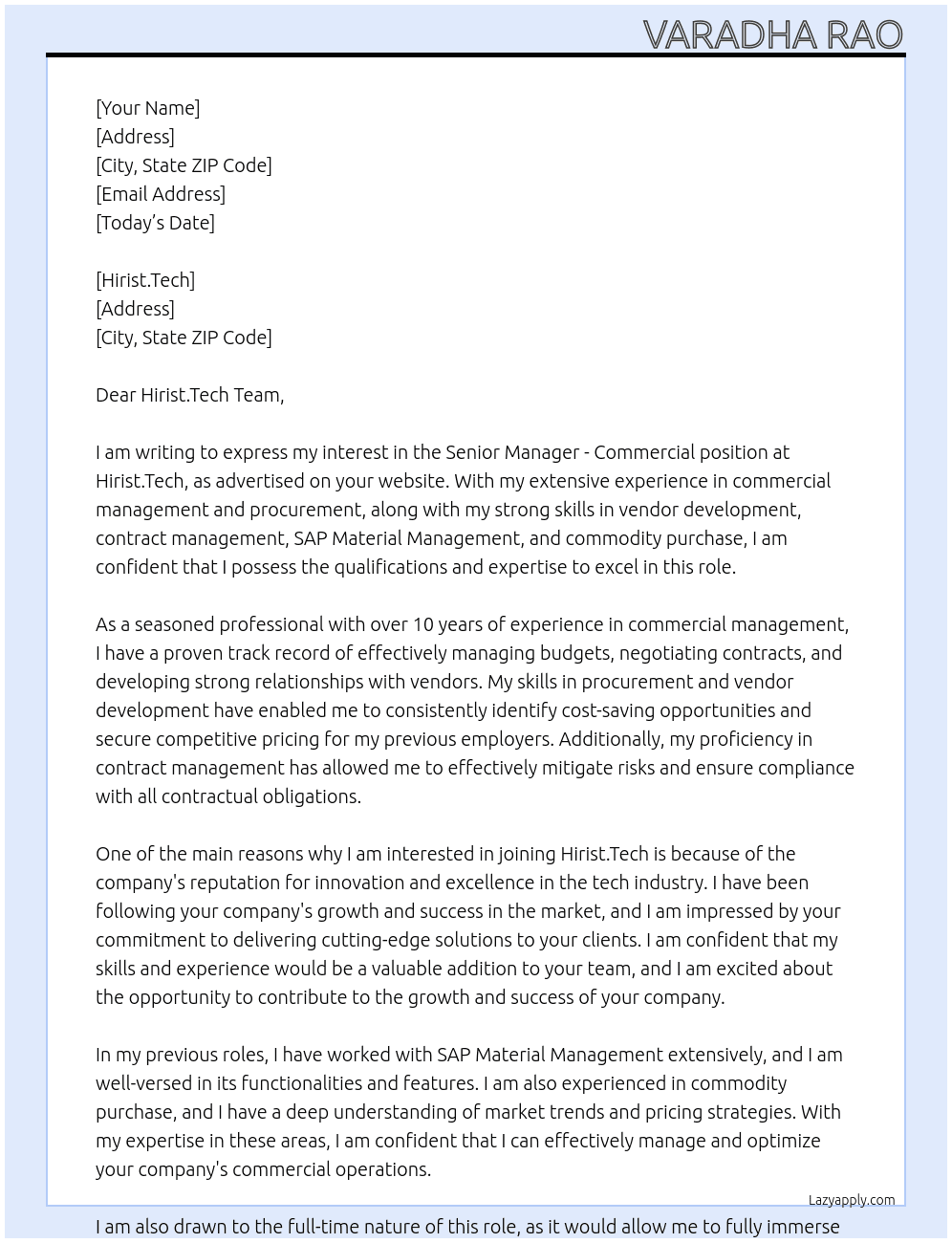 VARADHA RAO

[Your Name]
[Address]
[City, State ZIP Code]
[Email Address]
[Today's Date]

[Hirist.Tech]
[Address]
[City, State ZIP Code]

Dear Hirist.Tech Team,

I am writing to express my interest in the Senior Manager - Commercial position at Hirist.Tech, as advertised on your website. With my extensive experience in commercial management and procurement, along with my strong skills in vendor development, contract management, SAP Material Management, and commodity purchase, I am confident that I possess the qualifications and expertise to excel in this role.

As a seasoned professional with over 10 years of experience in commercial management, I have a proven track record of effectively managing budgets, negotiating contracts, and developing strong relationships with vendors. My skills in procurement and vendor development have enabled me to consistently identify cost-saving opportunities and secure competitive pricing for my previous employers. Additionally, my proficiency in contract management has allowed me to effectively mitigate risks and ensure compliance with all contractual obligations.

One of the main reasons why I am interested in joining Hirist.Tech is because of the company's reputation for innovation and excellence in the tech industry. I have been following your company's growth and success in the market, and I am impressed by your commitment to delivering cutting-edge solutions to your clients. I am confident that my skills and experience would be a valuable addition to your team, and I am excited about the opportunity to contribute to the growth and success of your company.

In my previous roles, I have worked with SAP Material Management extensively, and I am well-versed in its functionalities and features. I am also experienced in commodity purchase, and I have a deep understanding of market trends and pricing strategies. With my expertise in these areas, I am confident that I can effectively manage and optimize your company's commercial operations.

Lazyapply.com

I am also drawn to the full-time nature of this role, as it would allow me to fully immerse